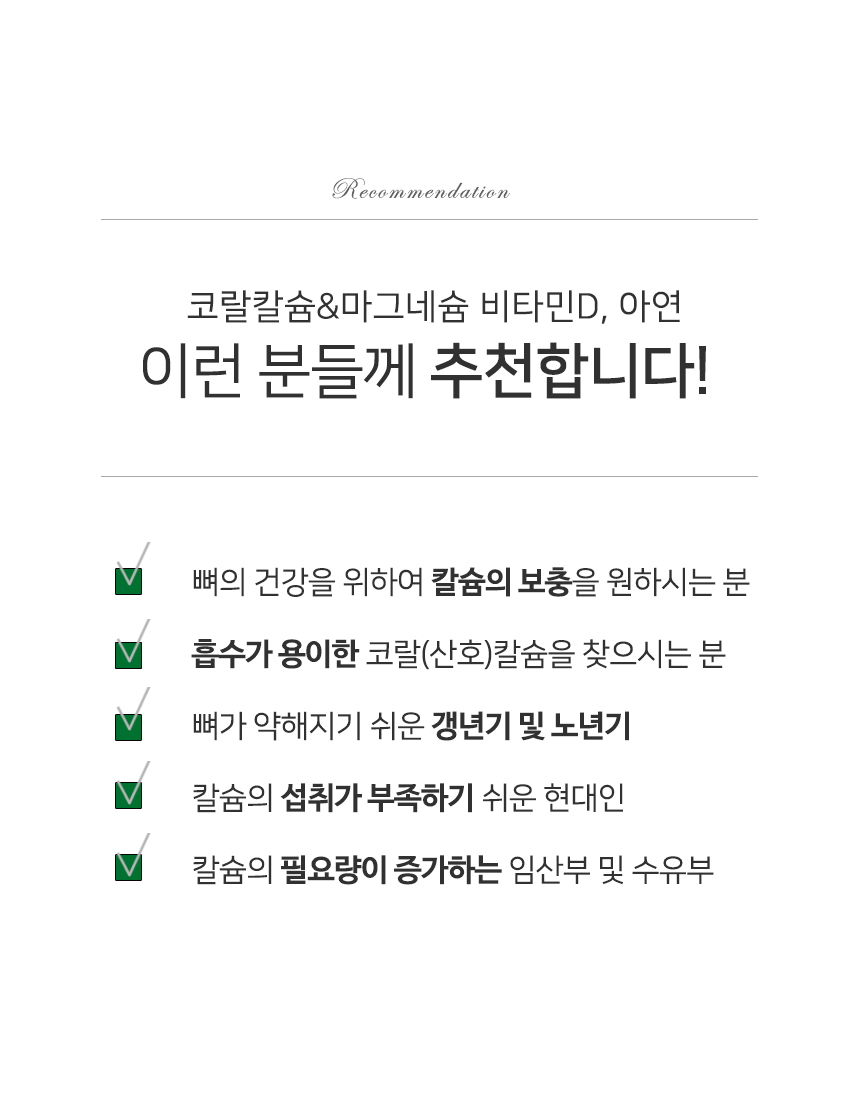 Recommendation

코랄칼슘&마그네슘 비타민D, 아연
이런 분들께 추천합니다!

뼈의 건강을 위하여 칼슘의 보충을 원하시는 분

흡수가 용이한 코랄(산호)칼슘을 찾으시는 분

뼈가 약해지기 쉬운 갱년기 및 노년기

칼슘의 섭취가 부족하기 쉬운 현대인

칼슘의 필요량이 증가하는 임산부 및 수유부